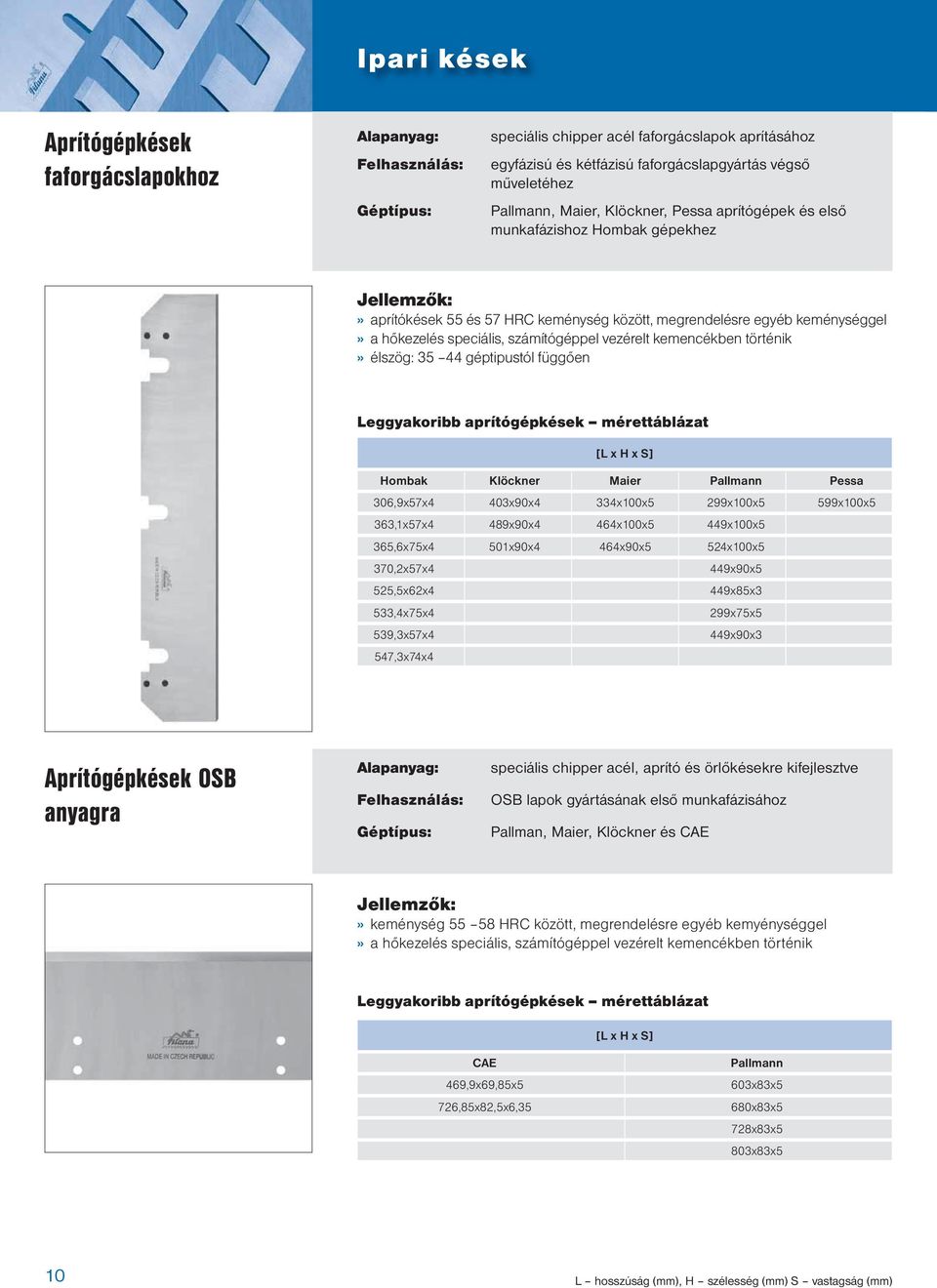 Ipari kések

Aprítógépkések faforgácslapokhoz

Alapanyag: speciális chipper acél faforgácslapok aprításához
Felhasználás: egyfázisú és kétfázisú faforgácslapgyártás végső műveletéhez
Géptípus: Pallmann, Maier, Klöckner, Pessa aprítógépek és első munkafázishoz Hombak gépekhez

Jellemzők:
» aprítókések 55 és 57 HRC keménység között, megrendelésre egyéb keménységgel
» a hőkezelés speciális, számítógéppel vezérelt kemencékben történik
» élszög: 35 –44 géptipustól függően

Leggyakoribb aprítógépkések – mérettáblázat

[L x H x S]

| Hombak | Klöckner | Maier | Pallmann | Pessa |
|---|---|---|---|---|
| 306,9x57x4 | 403x90x4 | 334x100x5 | 299x100x5 | 599x100x5 |
| 363,1x57x4 | 489x90x4 | 464x100x5 | 449x100x5 | |
| 365,6x75x4 | 501x90x4 | 464x90x5 | 524x100x5 | |
| 370,2x57x4 | | | 449x90x5 | |
| 525,5x62x4 | | | 449x85x3 | |
| 533,4x75x4 | | | 299x75x5 | |
| 539,3x57x4 | | | 449x90x3 | |
| 547,3x74x4 | | | | |

Aprítógépkések OSB anyagra

Alapanyag: speciális chipper acél, aprító és őrlőkésekre kifejlesztve
Felhasználás: OSB lapok gyártásának első munkafázisához
Géptípus: Pallman, Maier, Klöckner és CAE

Jellemzők:
» keménység 55 –58 HRC között, megrendelésre egyéb kemyénységgel
» a hőkezelés speciális, számítógéppel vezérelt kemencékben történik

Leggyakoribb aprítógépkések – mérettáblázat

[L x H x S]

| CAE | Pallmann |
|---|---|
| 469,9x69,85x5 | 603x83x5 |
| 726,85x82,5x6,35 | 680x83x5 |
| | 728x83x5 |
| | 803x83x5 |

MADE IN CZECH REPUBLIC

10

L – hosszúság (mm), H – szélesség (mm) S – vastagság (mm)